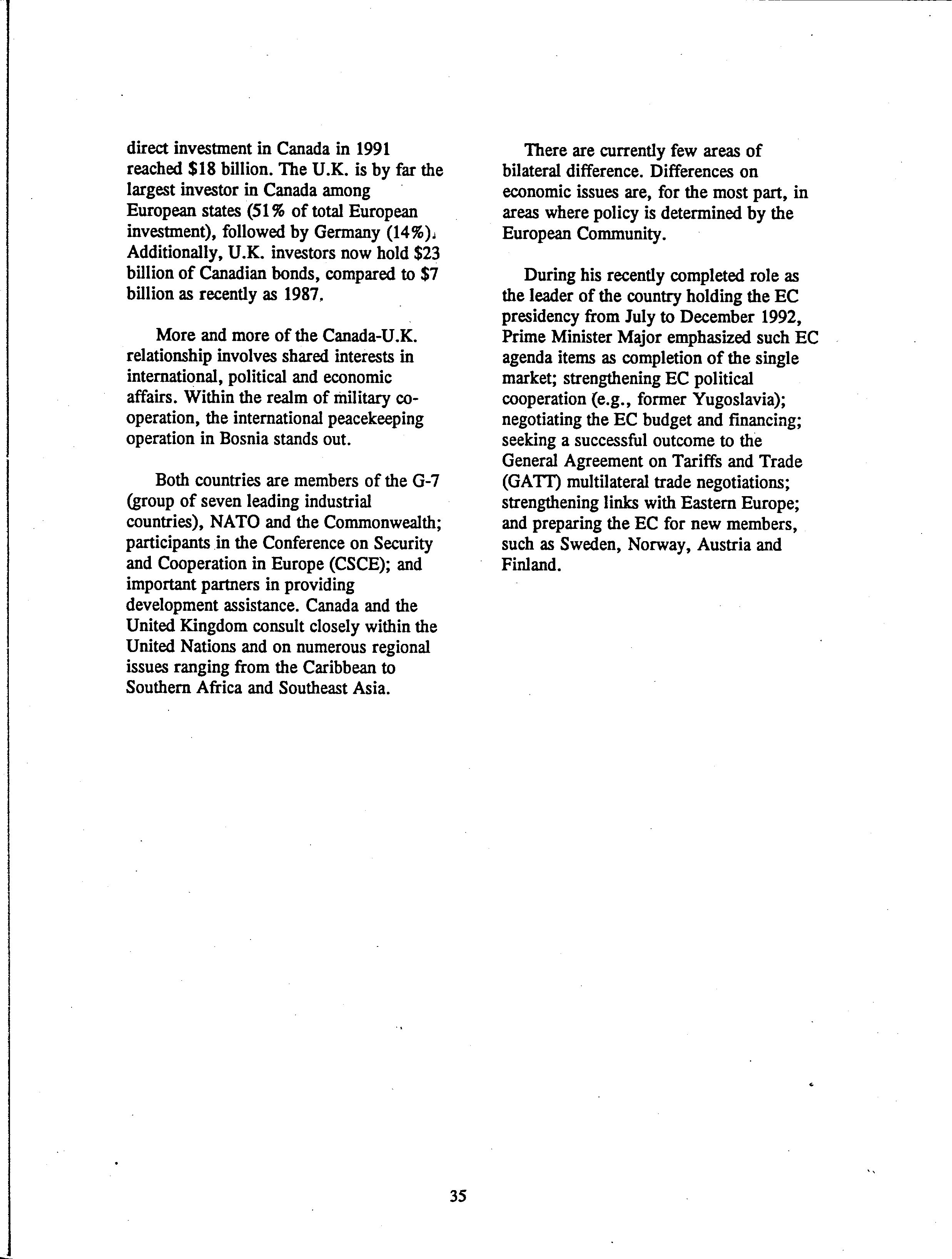 direct investment in Canada in 1991 reached \$18 billion. The U.K. is by far the largest investor in Canada among European states (51% of total European investment), followed by Germany (14%). Additionally, U.K. investors now hold \$23 billion of Canadian bonds, compared to \$7 billion as recently as 1987.

More and more of the Canada-U.K. relationship involves shared interests in international, political and economic affairs. Within the realm of military co-operation, the international peacekeeping operation in Bosnia stands out.

Both countries are members of the G-7 (group of seven leading industrial countries), NATO and the Commonwealth; participants in the Conference on Security and Cooperation in Europe (CSCE); and important partners in providing development assistance. Canada and the United Kingdom consult closely within the United Nations and on numerous regional issues ranging from the Caribbean to Southern Africa and Southeast Asia.

There are currently few areas of bilateral difference. Differences on economic issues are, for the most part, in areas where policy is determined by the European Community.

During his recently completed role as the leader of the country holding the EC presidency from July to December 1992, Prime Minister Major emphasized such EC agenda items as completion of the single market; strengthening EC political cooperation (e.g., former Yugoslavia); negotiating the EC budget and financing; seeking a successful outcome to the General Agreement on Tariffs and Trade (GATT) multilateral trade negotiations; strengthening links with Eastern Europe; and preparing the EC for new members, such as Sweden, Norway, Austria and Finland.

35